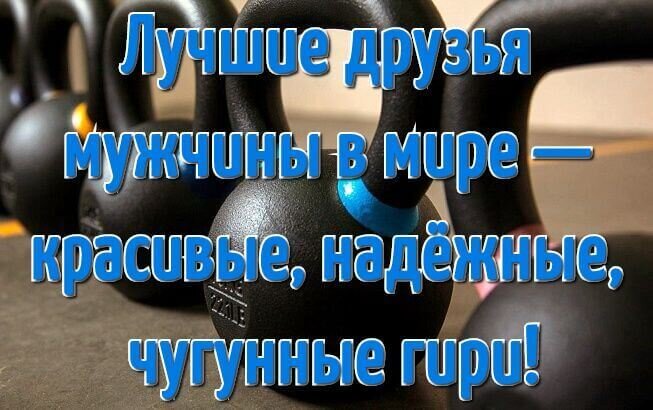 Лучшие друзья мужчины в мире — красивые, надёжные, чугунные гири!